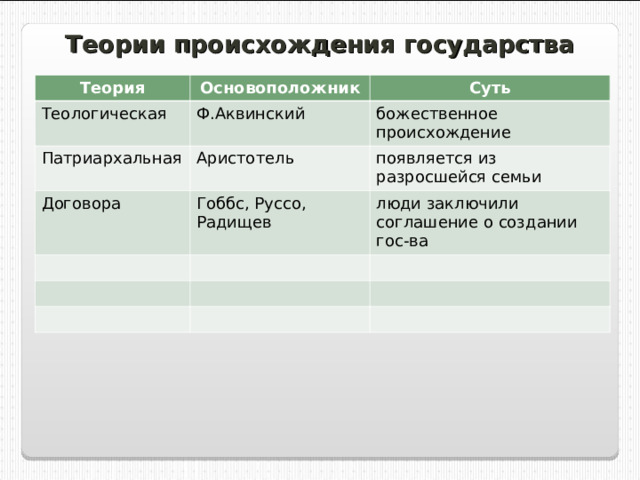 Теории происхождения государства

| Теория | Основоположник | Суть |
|---|---|---|
| Теологическая | Ф.Аквинский | божественное происхождение |
| Патриархальная | Аристотель | появляется из разросшейся семьи |
| Договора | Гоббс, Руссо, Радищев | люди заключили соглашение о создании гос-ва |
| | | |
| | | |
| | | |